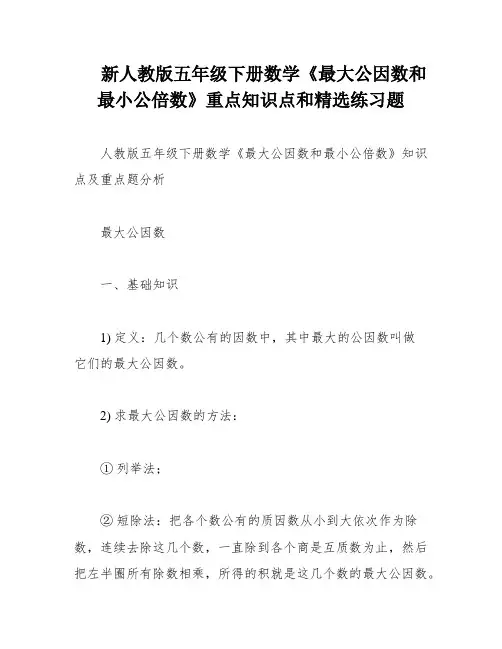 新人教版五年级下册数学《最大公因数和最小公倍数》重点知识点和精选练习题

人教版五年级下册数学《最大公因数和最小公倍数》知识点及重点题分析

最大公因数

一、基础知识

1) 定义：几个数公有的因数中，其中最大的公因数叫做它们的最大公因数。

2) 求最大公因数的方法：

① 列举法；

② 短除法：把各个数公有的质因数从小到大依次作为除数，连续去除这几个数，一直除到各个商是互质数为止，然后把左半圈所有除数相乘，所得的积就是这几个数的最大公因数。